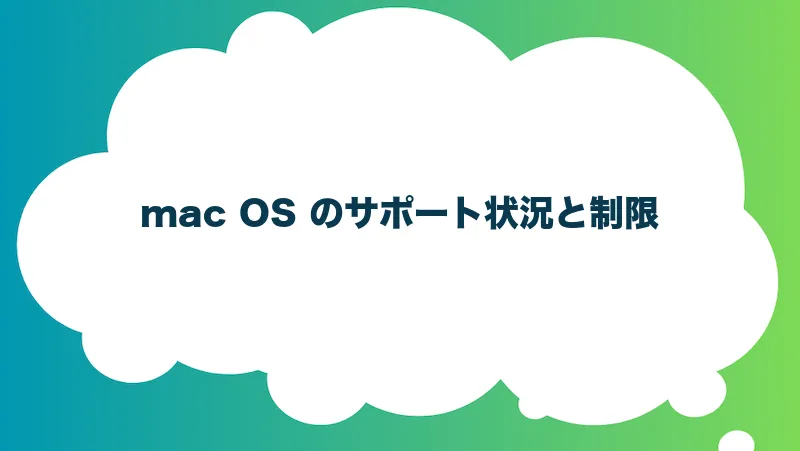 mac OS のサポート状況と制限